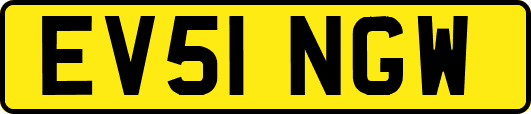 EV51 NGW